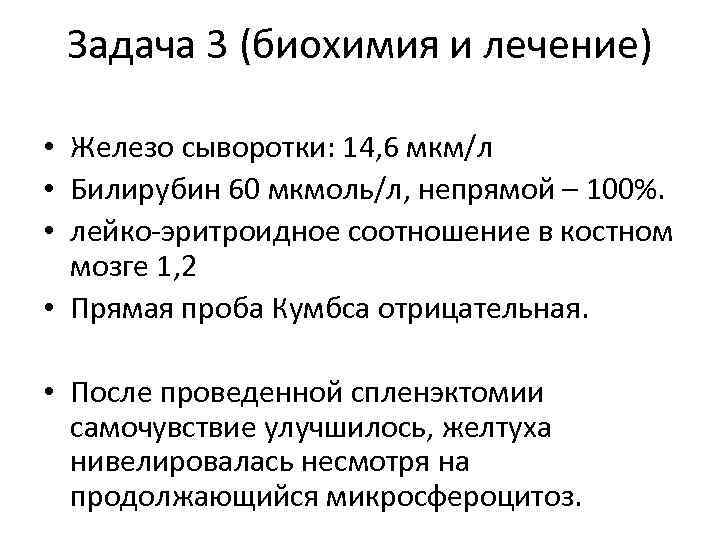 Задача 3 (биохимия и лечение)

• Железо сыворотки: 14,6 мкм/л
• Билирубин 60 мкмоль/л, непрямой – 100%.
• лейко-эритроидное соотношение в костном мозге 1,2
• Прямая проба Кумбса отрицательная.

• После проведенной спленэктомии самочувствие улучшилось, желтуха нивелировалась несмотря на продолжающийся микросфероцитоз.